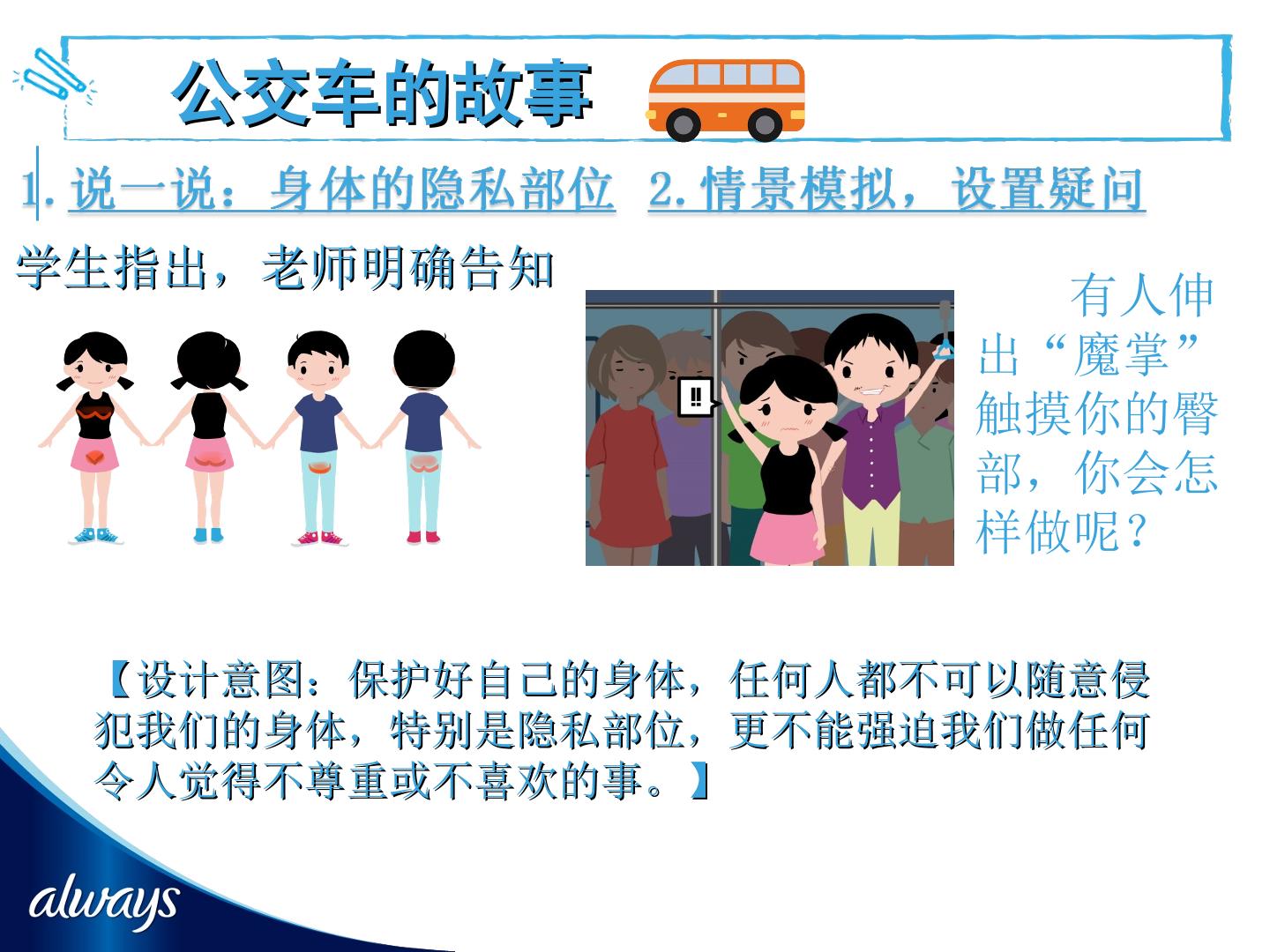 公交车的故事

1.说一说：身体的隐私部位 2.情景模拟，设置疑问

学生指出，老师明确告知

!!

有人伸出“魔掌”触摸你的臀部，你会怎样做呢？

【设计意图：保护好自己的身体，任何人都不可以随意侵犯我们的身体，特别是隐私部位，更不能强迫我们做任何令人觉得不尊重或不喜欢的事。】

always